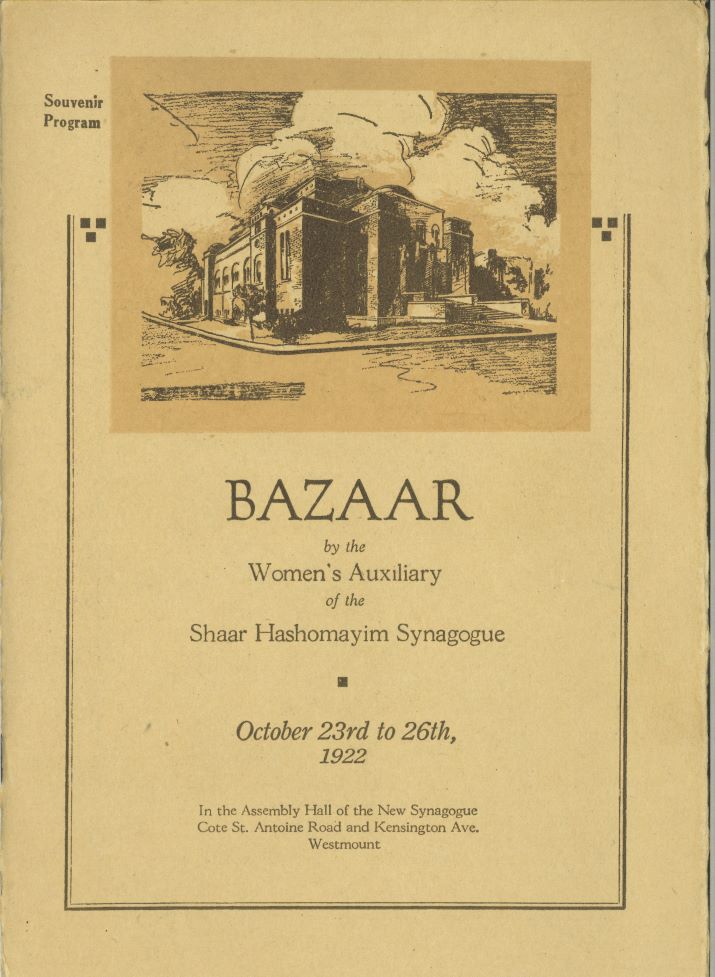 Souvenir Program

BAZAAR

by the

Women's Auxiliary

of the

Shaar Hashomayim Synagogue

October 23rd to 26th, 1922

In the Assembly Hall of the New Synagogue
Cote St. Antoine Road and Kensington Ave.
Westmount